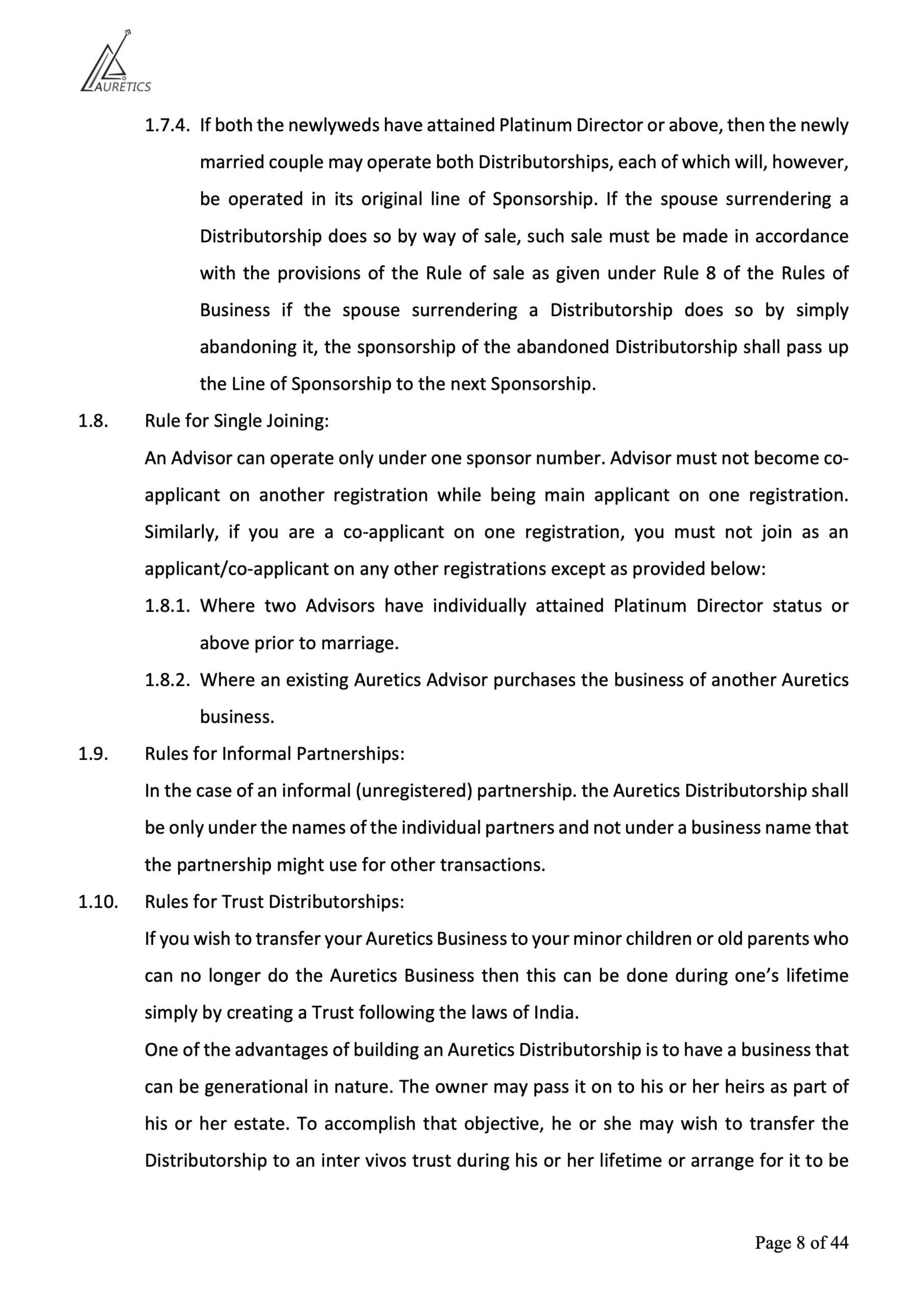 AURETICS

1.7.4. If both the newlyweds have attained Platinum Director or above, then the newly married couple may operate both Distributorships, each of which will, however, be operated in its original line of Sponsorship. If the spouse surrendering a Distributorship does so by way of sale, such sale must be made in accordance with the provisions of the Rule of sale as given under Rule 8 of the Rules of Business if the spouse surrendering a Distributorship does so by simply abandoning it, the sponsorship of the abandoned Distributorship shall pass up the Line of Sponsorship to the next Sponsorship.

1.8. Rule for Single Joining:

An Advisor can operate only under one sponsor number. Advisor must not become co-applicant on another registration while being main applicant on one registration. Similarly, if you are a co-applicant on one registration, you must not join as an applicant/co-applicant on any other registrations except as provided below:

1.8.1. Where two Advisors have individually attained Platinum Director status or above prior to marriage.

1.8.2. Where an existing Auretics Advisor purchases the business of another Auretics business.

1.9. Rules for Informal Partnerships:

In the case of an informal (unregistered) partnership. the Auretics Distributorship shall be only under the names of the individual partners and not under a business name that the partnership might use for other transactions.

1.10. Rules for Trust Distributorships:

If you wish to transfer your Auretics Business to your minor children or old parents who can no longer do the Auretics Business then this can be done during one's lifetime simply by creating a Trust following the laws of India.

One of the advantages of building an Auretics Distributorship is to have a business that can be generational in nature. The owner may pass it on to his or her heirs as part of his or her estate. To accomplish that objective, he or she may wish to transfer the Distributorship to an inter vivos trust during his or her lifetime or arrange for it to be

Page 8 of 44